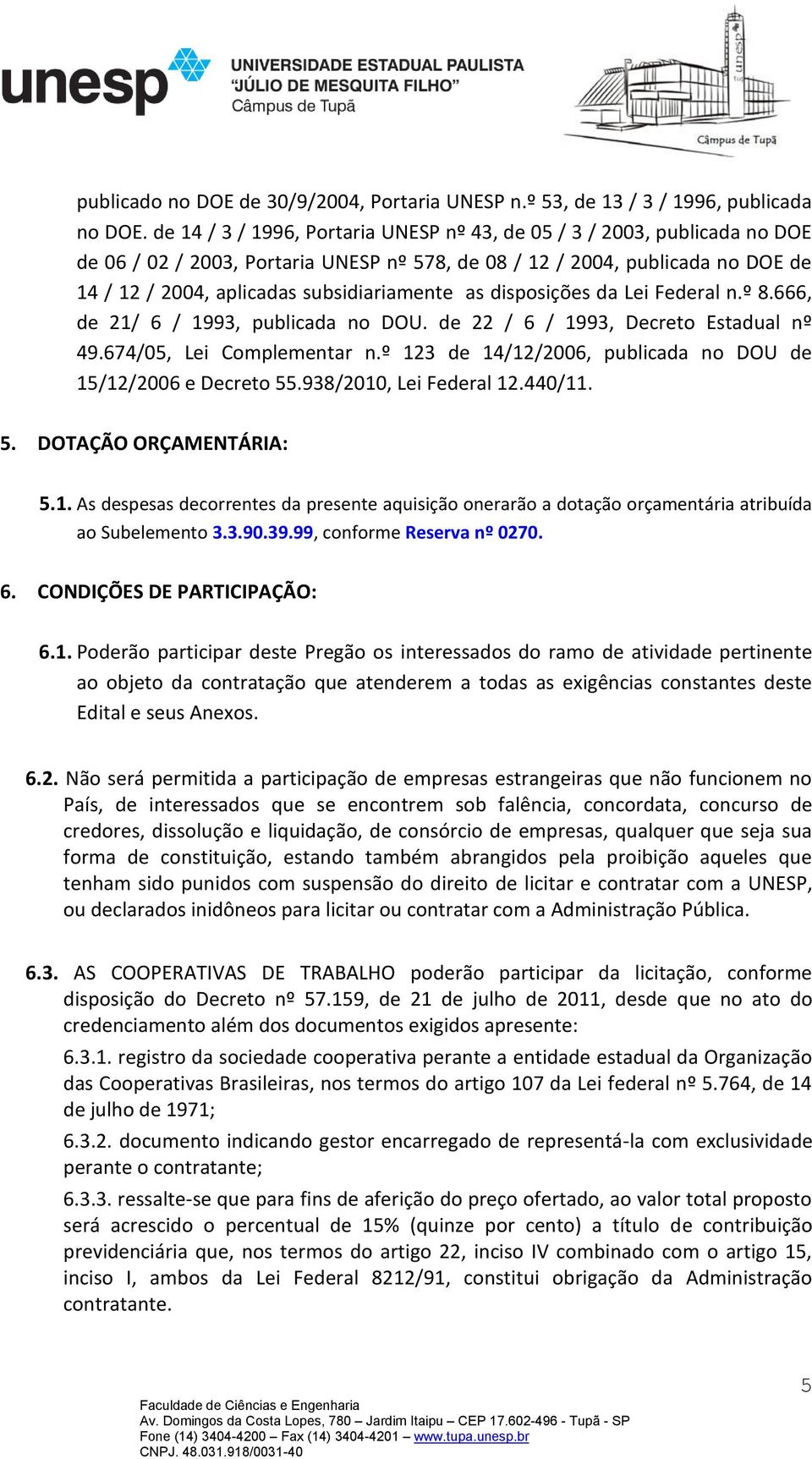 unesp UNIVERSIDADE ESTADUAL PAULISTA "JÚLIO DE MESQUITA FILHO" Câmpus de Tupã

unesp
Câmpus de Tupã

publicado no DOE de 30/9/2004, Portaria UNESP n.º 53, de 13 / 3 / 1996, publicada no DOE. de 14 / 3 / 1996, Portaria UNESP nº 43, de 05 / 3 / 2003, publicada no DOE de 06 / 02 / 2003, Portaria UNESP nº 578, de 08 / 12 / 2004, publicada no DOE de 14 / 12 / 2004, aplicadas subsidiariamente as disposições da Lei Federal n.º 8.666, de 21/ 6 / 1993, publicada no DOU. de 22 / 6 / 1993, Decreto Estadual nº 49.674/05, Lei Complementar n.º 123 de 14/12/2006, publicada no DOU de 15/12/2006 e Decreto 55.938/2010, Lei Federal 12.440/11.

5. DOTAÇÃO ORÇAMENTÁRIA:

5.1. As despesas decorrentes da presente aquisição onerarão a dotação orçamentária atribuída ao Subelemento 3.3.90.39.99, conforme Reserva nº 0270.

6. CONDIÇÕES DE PARTICIPAÇÃO:

6.1. Poderão participar deste Pregão os interessados do ramo de atividade pertinente ao objeto da contratação que atenderem a todas as exigências constantes deste Edital e seus Anexos.

6.2. Não será permitida a participação de empresas estrangeiras que não funcionem no País, de interessados que se encontrem sob falência, concordata, concurso de credores, dissolução e liquidação, de consórcio de empresas, qualquer que seja sua forma de constituição, estando também abrangidos pela proibição aqueles que tenham sido punidos com suspensão do direito de licitar e contratar com a UNESP, ou declarados inidôneos para licitar ou contratar com a Administração Pública.

6.3. AS COOPERATIVAS DE TRABALHO poderão participar da licitação, conforme disposição do Decreto nº 57.159, de 21 de julho de 2011, desde que no ato do credenciamento além dos documentos exigidos apresente:

6.3.1. registro da sociedade cooperativa perante a entidade estadual da Organização das Cooperativas Brasileiras, nos termos do artigo 107 da Lei federal nº 5.764, de 14 de julho de 1971;

6.3.2. documento indicando gestor encarregado de representá-la com exclusividade perante o contratante;

6.3.3. ressalte-se que para fins de aferição do preço ofertado, ao valor total proposto será acrescido o percentual de 15% (quinze por cento) a título de contribuição previdenciária que, nos termos do artigo 22, inciso IV combinado com o artigo 15, inciso I, ambos da Lei Federal 8212/91, constitui obrigação da Administração contratante.

5

Faculdade de Ciências e Engenharia
Av. Domingos da Costa Lopes, 780 – Jardim Itaipu – CEP 17.602-496 - Tupã - SP
Fone (14) 3404-4200 – Fax (14) 3404-4201 – www.tupa.unesp.br
CNPJ. 48.031.918/0031-40